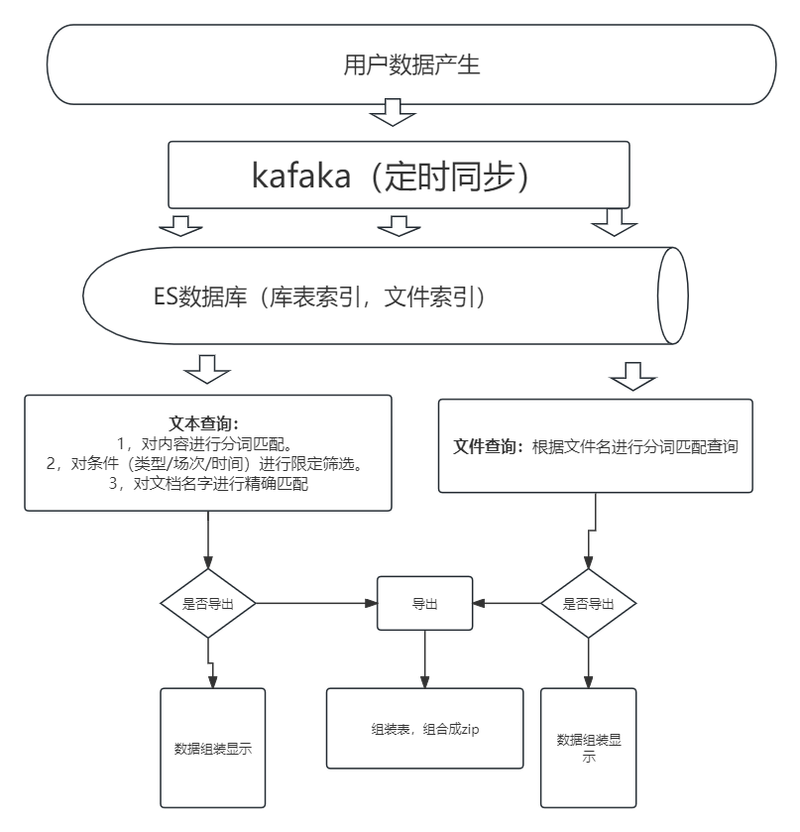 用户数据产生

kafaka（定时同步）

ES数据库（库表索引，文件索引）

文本查询：
1，对内容进行分词匹配。
2，对条件（类型/场次/时间）进行限定筛选。
3，对文档名字进行精确匹配

文件查询：根据文件名进行分词匹配查询

是否导出

导出

是否导出

数据组装显示

组装表，组合成zip

数据组装显示